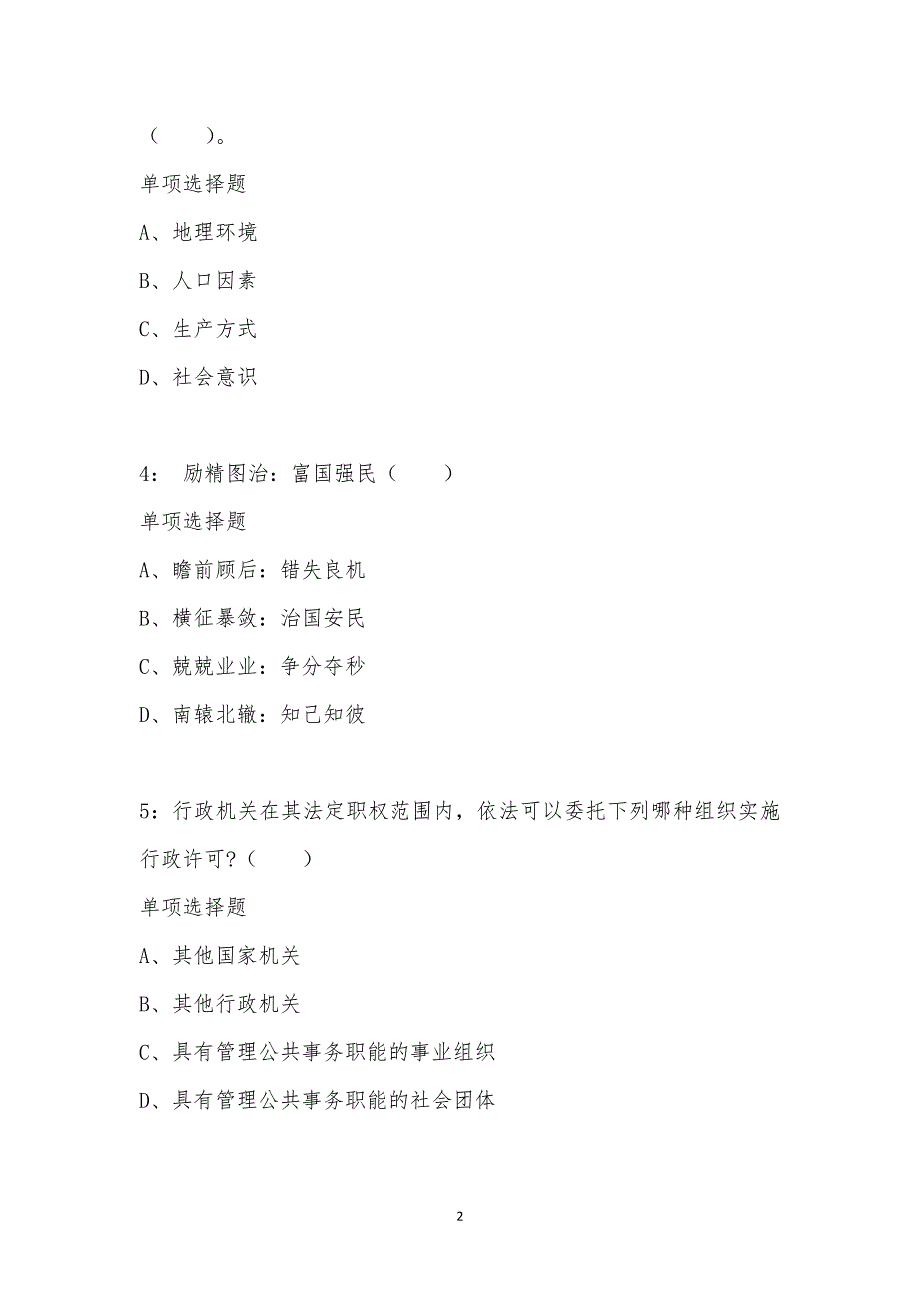 （　　）。

单项选择题

A、地理环境

B、人口因素

C、生产方式

D、社会意识

4： 励精图治：富国强民（　　）

单项选择题

A、瞻前顾后：错失良机

B、横征暴敛：治国安民

C、兢兢业业：争分夺秒

D、南辕北辙：知己知彼

5：行政机关在其法定职权范围内，依法可以委托下列哪种组织实施行政许可？（　　）

单项选择题

A、其他国家机关

B、其他行政机关

C、具有管理公共事务职能的事业组织

D、具有管理公共事务职能的社会团体

2